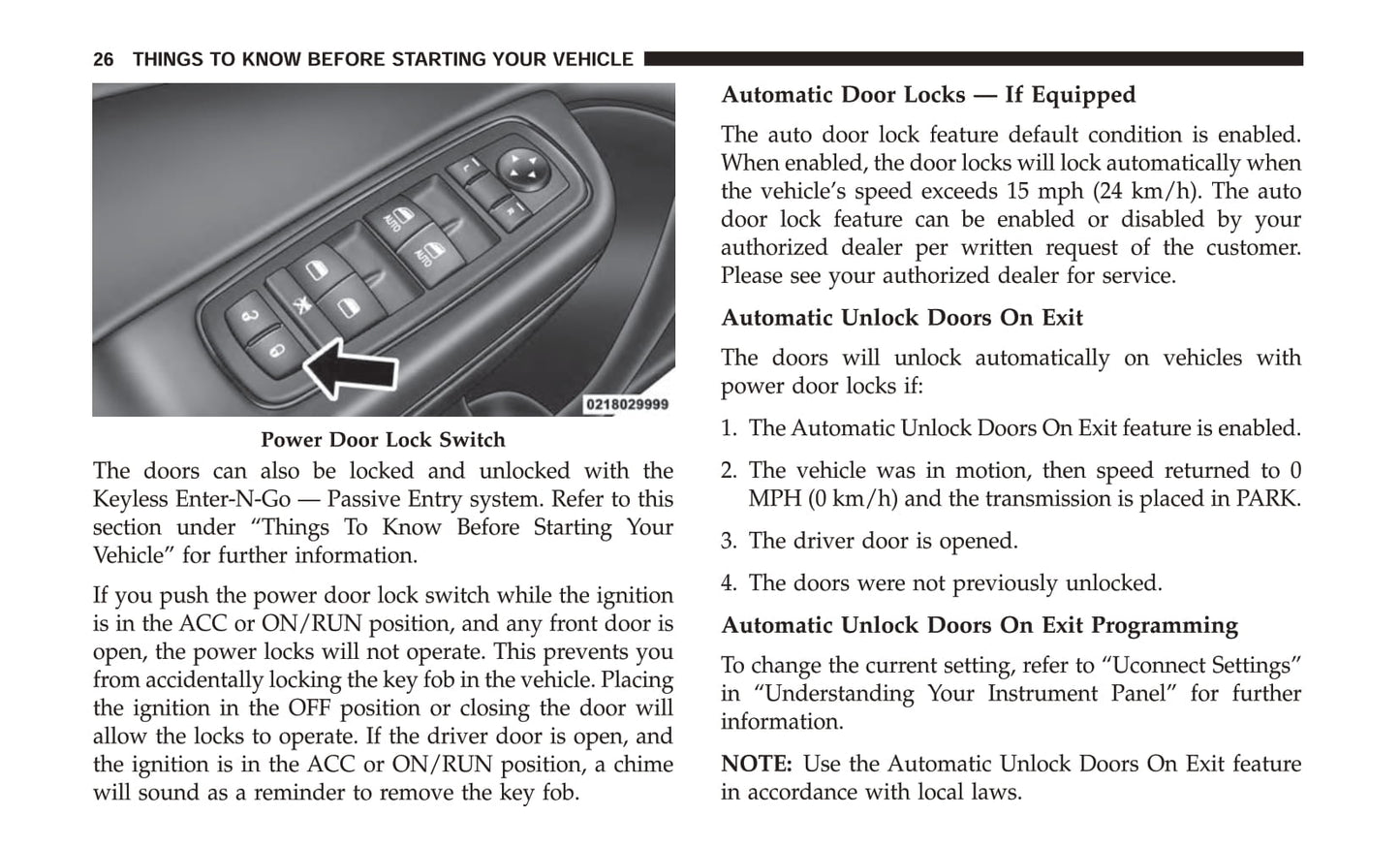 26 THINGS TO KNOW BEFORE STARTING YOUR VEHICLE

AUTO

AUTO

0218029999

Power Door Lock Switch

The doors can also be locked and unlocked with the Keyless Enter-N-Go — Passive Entry system. Refer to this section under “Things To Know Before Starting Your Vehicle” for further information.

If you push the power door lock switch while the ignition is in the ACC or ON/RUN position, and any front door is open, the power locks will not operate. This prevents you from accidentally locking the key fob in the vehicle. Placing the ignition in the OFF position or closing the door will allow the locks to operate. If the driver door is open, and the ignition is in the ACC or ON/RUN position, a chime will sound as a reminder to remove the key fob.

Automatic Door Locks — If Equipped

The auto door lock feature default condition is enabled. When enabled, the door locks will lock automatically when the vehicle’s speed exceeds 15 mph (24 km/h). The auto door lock feature can be enabled or disabled by your authorized dealer per written request of the customer. Please see your authorized dealer for service.

Automatic Unlock Doors On Exit

The doors will unlock automatically on vehicles with power door locks if:

1. The Automatic Unlock Doors On Exit feature is enabled.

2. The vehicle was in motion, then speed returned to 0 MPH (0 km/h) and the transmission is placed in PARK.

3. The driver door is opened.

4. The doors were not previously unlocked.

Automatic Unlock Doors On Exit Programming

To change the current setting, refer to “Uconnect Settings” in “Understanding Your Instrument Panel” for further information.

NOTE: Use the Automatic Unlock Doors On Exit feature in accordance with local laws.